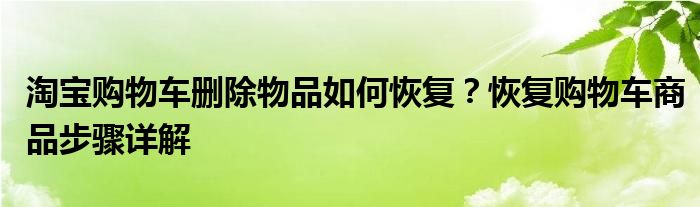 淘宝购物车删除物品如何恢复？恢复购物车商品步骤详解